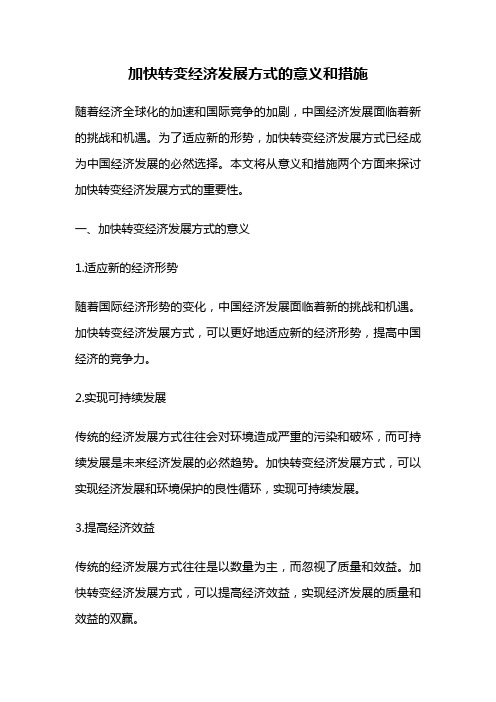 加快转变经济发展方式的意义和措施

随着经济全球化的加速和国际竞争的加剧，中国经济发展面临着新的挑战和机遇。为了适应新的形势，加快转变经济发展方式已经成为中国经济发展的必然选择。本文将从意义和措施两个方面来探讨加快转变经济发展方式的重要性。

一、加快转变经济发展方式的意义

1.适应新的经济形势

随着国际经济形势的变化，中国经济发展面临着新的挑战和机遇。加快转变经济发展方式，可以更好地适应新的经济形势，提高中国经济的竞争力。

2.实现可持续发展

传统的经济发展方式往往会对环境造成严重的污染和破坏，而可持续发展是未来经济发展的必然趋势。加快转变经济发展方式，可以实现经济发展和环境保护的良性循环，实现可持续发展。

3.提高经济效益

传统的经济发展方式往往是以数量为主，而忽视了质量和效益。加快转变经济发展方式，可以提高经济效益，实现经济发展的质量和效益的双赢。